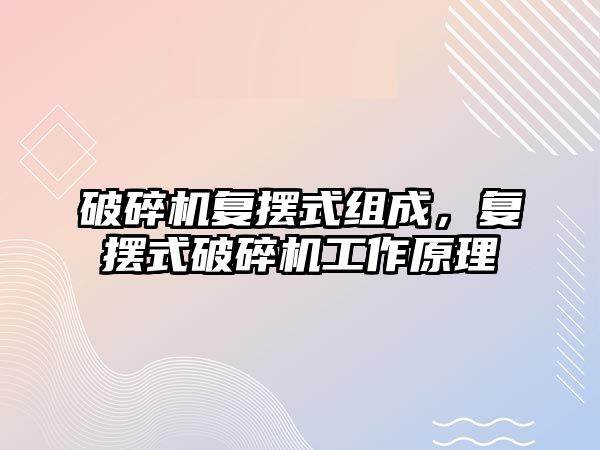 破碎机复摆式组成，复摆式破碎机工作原理